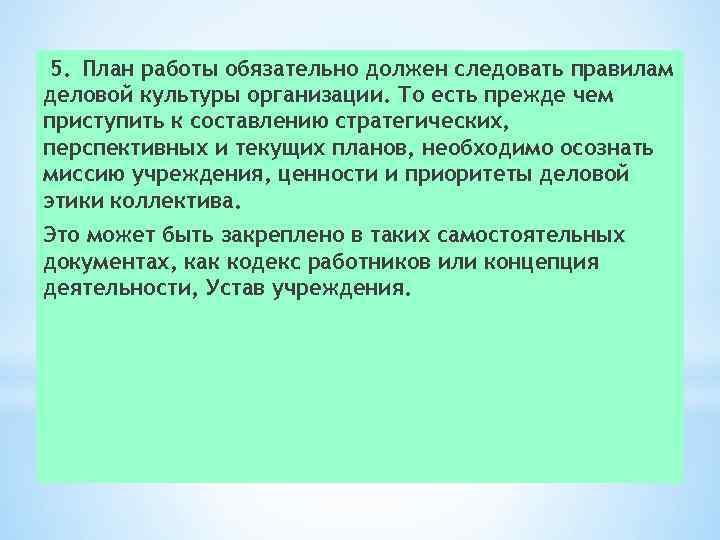 5. План работы обязательно должен следовать правилам деловой культуры организации. То есть прежде чем приступить к составлению стратегических, перспективных и текущих планов, необходимо осознать миссию учреждения, ценности и приоритеты деловой этики коллектива.

Это может быть закреплено в таких самостоятельных документах, как кодекс работников или концепция деятельности, Устав учреждения.